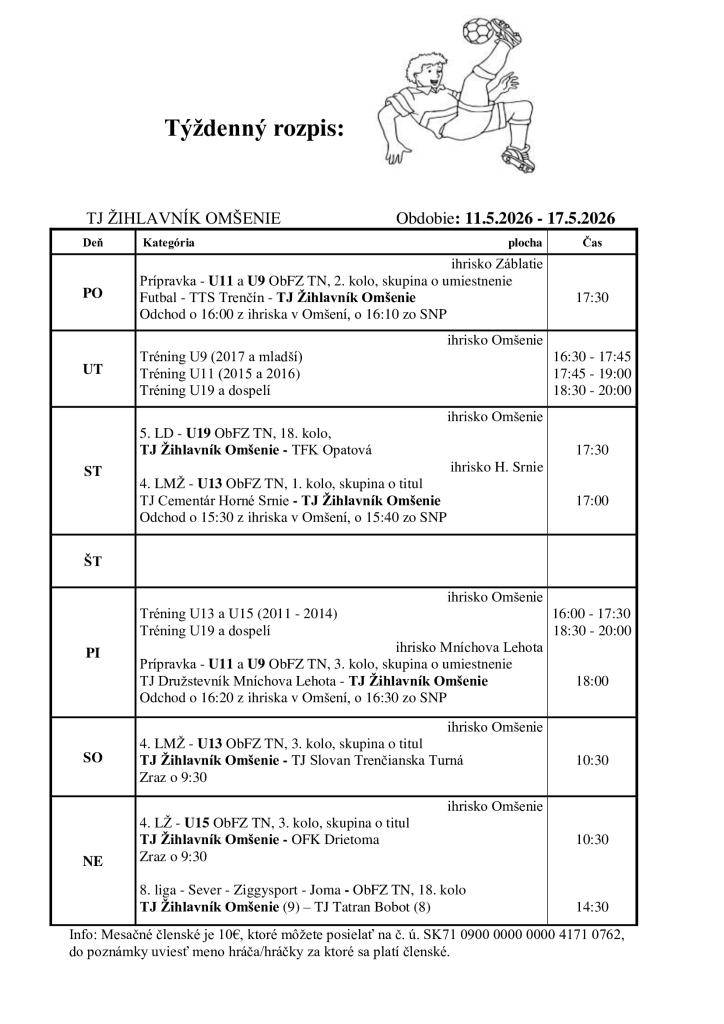 Týždenný rozpis:

TJ ŽIHLAVNÍK OMŠENIE Obdobie: 11.5.2026 - 17.5.2026

| Deň | Kategória plocha | Čas |
|---|---|---|
| PO | ihrisko Záblatie<br>Prípravka - U11 a U9 ObFZ TN, 2. kolo, skupina o umiestnenie<br>Futbal - TTS Trenčín - TJ Žihlavník Omšenie<br>Odchod o 16:00 z ihriska v Omšení, o 16:10 zo SNP | 17:30 |
| UT | ihrisko Omšenie<br>Tréning U9 (2017 a mladší)<br>Tréning U11 (2015 a 2016)<br>Tréning U19 a dospelí | 16:30 - 17:45<br>17:45 - 19:00<br>18:30 - 20:00 |
| ST | ihrisko Omšenie<br>5. LD - U19 ObFZ TN, 18. kolo,<br>TJ Žihlavník Omšenie - TFK Opatová<br>ihrisko H. Srnie<br>4. LMŽ - U13 ObFZ TN, 1. kolo, skupina o titul<br>TJ Cementár Horné Srnie - TJ Žihlavník Omšenie<br>Odchod o 15:30 z ihriska v Omšení, o 15:40 zo SNP | 17:30<br>17:00 |
| ŠT | | |
| PI | ihrisko Omšenie<br>Tréning U13 a U15 (2011 - 2014)<br>Tréning U19 a dospelí<br>ihrisko Mníchova Lehota<br>Prípravka - U11 a U9 ObFZ TN, 3. kolo, skupina o umiestnenie<br>TJ Družstevník Mníchova Lehota - TJ Žihlavník Omšenie<br>Odchod o 16:20 z ihriska v Omšení, o 16:30 zo SNP | 16:00 - 17:30<br>18:30 - 20:00<br>18:00 |
| SO | ihrisko Omšenie<br>4. LMŽ - U13 ObFZ TN, 3. kolo, skupina o titul<br>TJ Žihlavník Omšenie - TJ Slovan Trenčianska Turná<br>Zraz o 9:30 | 10:30 |
| NE | ihrisko Omšenie<br>4. LŽ - U15 ObFZ TN, 3. kolo, skupina o titul<br>TJ Žihlavník Omšenie - OFK Drietoma<br>Zraz o 9:30<br>8. liga - Sever - Ziggysport - Joma - ObFZ TN, 18. kolo<br>TJ Žihlavník Omšenie (9) – TJ Tatran Bobot (8) | 10:30<br>14:30 |

Info: Mesačné členské je 10€, ktoré môžete posielať na č. ú. SK71 0900 0000 0000 4171 0762, do poznámky uviesť meno hráča/hráčky za ktoré sa platí členské.